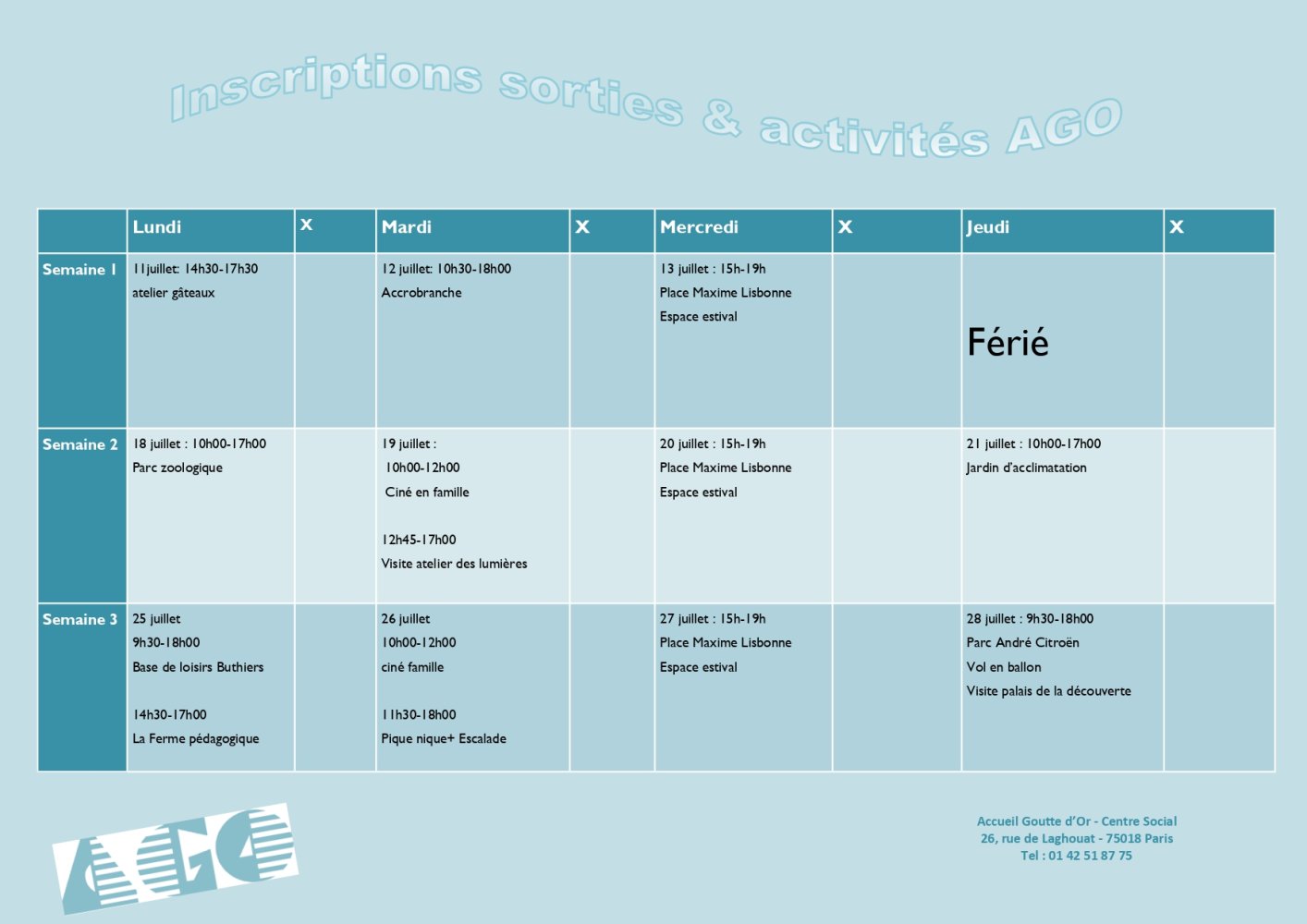 Inscriptions sorties & activités AGO

| | Lundi | X | Mardi | X | Mercredi | X | Jeudi | X |
|---|---|---|---|---|---|---|---|---|
| Semaine 1 | 11juillet: 14h30-17h30 atelier gâteaux | | 12 juillet: 10h30-18h00 Accrobranche | | 13 juillet : 15h-19h Place Maxime Lisbonne Espace estival | | Férié | |
| Semaine 2 | 18 juillet : 10h00-17h00 Parc zoologique | | 19 juillet : 10h00-12h00 Ciné en famille 12h45-17h00 Visite atelier des lumières | | 20 juillet : 15h-19h Place Maxime Lisbonne Espace estival | | 21 juillet : 10h00-17h00 Jardin d'acclimatation | |
| Semaine 3 | 25 juillet 9h30-18h00 Base de loisirs Buthiers 14h30-17h00 La Ferme pédagogique | | 26 juillet 10h00-12h00 ciné famille 11h30-18h00 Pique nique+ Escalade | | 27 juillet : 15h-19h Place Maxime Lisbonne Espace estival | | 28 juillet : 9h30-18h00 Parc André Citroën Vol en ballon Visite palais de la découverte | |

AGO

Accueil Goutte d'Or - Centre Social
26, rue de Laghouat - 75018 Paris
Tel : 01 42 51 87 75